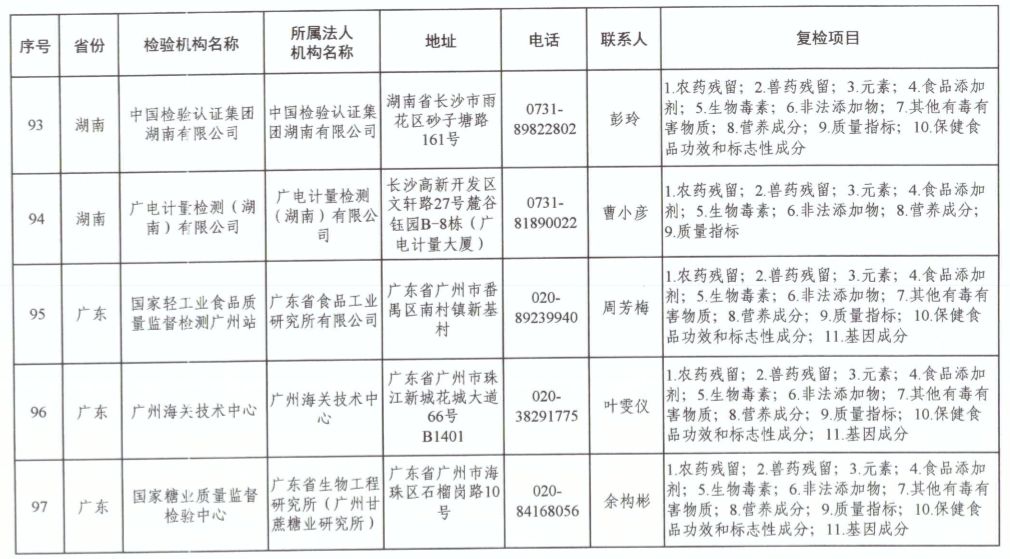 | 序号 | 省份 | 检验机构名称 | 所属法人机构名称 | 地址 | 电话 | 联系人 | 复检项目 |
|---|---|---|---|---|---|---|---|
| 93 | 湖南 | 中国检验认证集团湖南有限公司 | 中国检验认证集团湖南有限公司 | 湖南省长沙市雨花区砂子塘路161号 | 0731-89822802 | 彭玲 | 1.农药残留；2.兽药残留；3.元素；4.食品添加剂；5.生物毒素；6.非法添加物；7.其他有毒有害物质；8.营养成分；9.质量指标；10.保健食品功效和标志性成分 |
| 94 | 湖南 | 广电计量检测（湖南）有限公司 | 广电计量检测（湖南）有限公司 | 长沙高新开发区文轩路27号麓谷钰园B-8栋（广电计量大厦） | 0731-81890022 | 曹小彦 | 1.农药残留；2.兽药残留；3.元素；4.食品添加剂；5.生物毒素；6.非法添加物；8.营养成分；9.质量指标 |
| 95 | 广东 | 国家轻工业食品质量监督检测广州站 | 广东省食品工业研究所有限公司 | 广东省广州市番禺区南村镇新基村 | 020-89239940 | 周芳梅 | 1.农药残留；2.兽药残留；3.元素；4.食品添加剂；5.生物毒素；6.非法添加物；7.其他有毒有害物质；8.营养成分；9.质量指标；10.保健食品功效和标志性成分；11.基因成分 |
| 96 | 广东 | 广州海关技术中心 | 广州海关技术中心 | 广东省广州市珠江新城花城大道66号B1401 | 020-38291775 | 叶雯仪 | 1.农药残留；2.兽药残留；3.元素；4.食品添加剂；5.生物毒素；6.非法添加物；7.其他有毒有害物质；8.营养成分；9.质量指标；10.保健食品功效和标志性成分；11.基因成分 |
| 97 | 广东 | 国家糖业质量监督检验中心 | 广东省生物工程研究所（广州甘蔗糖业研究所） | 广东省广州市海珠区石榴岗路10号 | 020-84168056 | 余构彬 | 1.农药残留；2.兽药残留；3.元素；4.食品添加剂；5.生物毒素；6.非法添加物；7.其他有毒有害物质；8.营养成分；9.质量指标；10.保健食品功效和标志性成分；11.基因成分 |